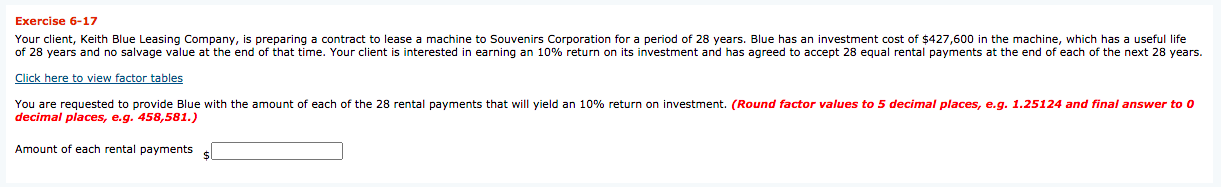 Exercise 6-17

Your client, Keith Blue Leasing Company, is preparing a contract to lease a machine to Souvenirs Corporation for a period of 28 years. Blue has an investment cost of $427,600 in the machine, which has a useful life of 28 years and no salvage value at the end of that time. Your client is interested in earning an 10% return on its investment and has agreed to accept 28 equal rental payments at the end of each of the next 28 years.

Click here to view factor tables

You are requested to provide Blue with the amount of each of the 28 rental payments that will yield an 10% return on investment. (Round factor values to 5 decimal places, e.g. 1.25124 and final answer to 0 decimal places, e.g. 458,581.)

Amount of each rental payments $